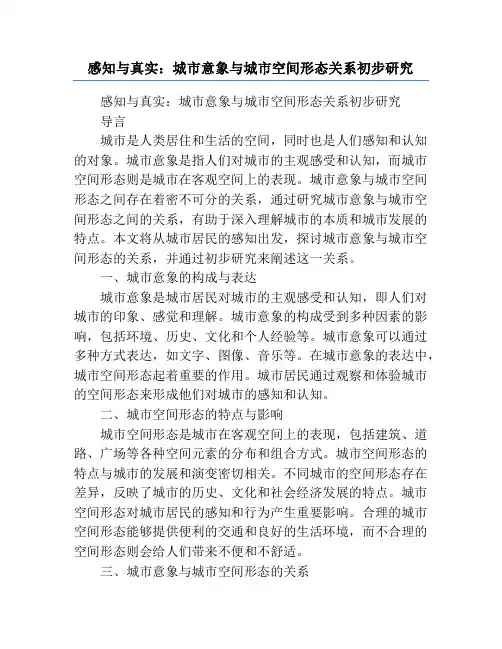 感知与真实：城市意象与城市空间形态关系初步研究

感知与真实：城市意象与城市空间形态关系初步研究

导言

城市是人类居住和生活的空间，同时也是人们感知和认知的对象。城市意象是指人们对城市的主观感受和认知，而城市空间形态则是城市在客观空间上的表现。城市意象与城市空间形态之间存在着密不可分的关系，通过研究城市意象与城市空间形态之间的关系，有助于深入理解城市的本质和城市发展的特点。本文将从城市居民的感知出发，探讨城市意象与城市空间形态的关系，并通过初步研究来阐述这一关系。

一、城市意象的构成与表达

城市意象是城市居民对城市的主观感受和认知，即人们对城市的印象、感觉和理解。城市意象的构成受到多种因素的影响，包括环境、历史、文化和个人经验等。城市意象可以通过多种方式表达，如文字、图像、音乐等。在城市意象的表达中，城市空间形态起着重要的作用。城市居民通过观察和体验城市的空间形态来形成他们对城市的感知和认知。

二、城市空间形态的特点与影响

城市空间形态是城市在客观空间上的表现，包括建筑、道路、广场等各种空间元素的分布和组合方式。城市空间形态的特点与城市的发展和演变密切相关。不同城市的空间形态存在差异，反映了城市的历史、文化和社会经济发展的特点。城市空间形态对城市居民的感知和行为产生重要影响。合理的城市空间形态能够提供便利的交通和良好的生活环境，而不合理的空间形态则会给人们带来不便和不舒适。

三、城市意象与城市空间形态的关系